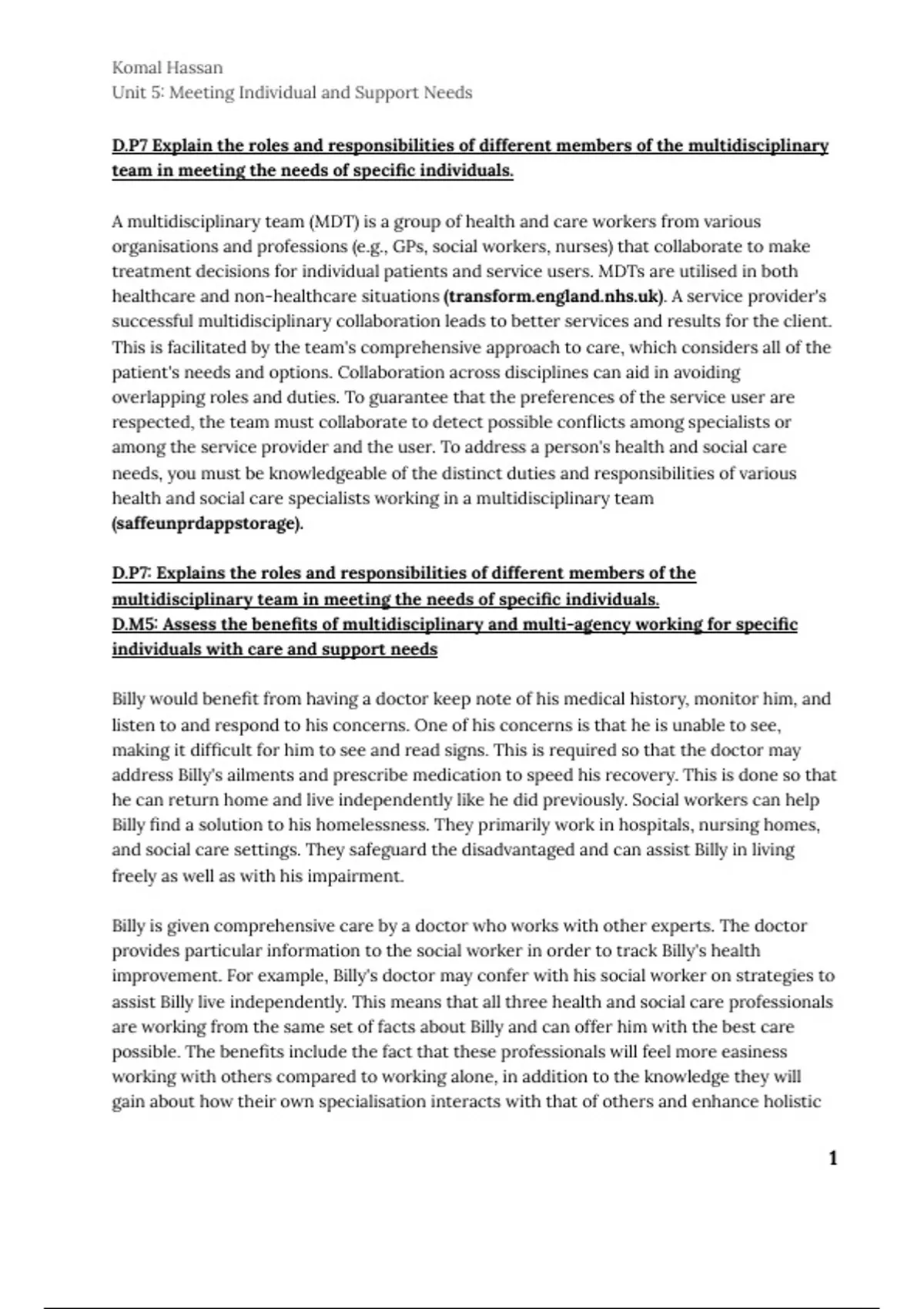 Komal Hassan
Unit 5: Meeting Individual and Support Needs

D.P7 Explain the roles and responsibilities of different members of the multidisciplinary team in meeting the needs of specific individuals.

A multidisciplinary team (MDT) is a group of health and care workers from various organisations and professions (e.g., GPs, social workers, nurses) that collaborate to make treatment decisions for individual patients and service users. MDTs are utilised in both healthcare and non-healthcare situations (transform.england.nhs.uk). A service provider's successful multidisciplinary collaboration leads to better services and results for the client. This is facilitated by the team's comprehensive approach to care, which considers all of the patient's needs and options. Collaboration across disciplines can aid in avoiding overlapping roles and duties. To guarantee that the preferences of the service user are respected, the team must collaborate to detect possible conflicts among specialists or among the service provider and the user. To address a person's health and social care needs, you must be knowledgeable of the distinct duties and responsibilities of various health and social care specialists working in a multidisciplinary team (saffeunprdappstorage).

D.P7: Explains the roles and responsibilities of different members of the multidisciplinary team in meeting the needs of specific individuals.
D.M5: Assess the benefits of multidisciplinary and multi-agency working for specific individuals with care and support needs

Billy would benefit from having a doctor keep note of his medical history, monitor him, and listen to and respond to his concerns. One of his concerns is that he is unable to see, making it difficult for him to see and read signs. This is required so that the doctor may address Billy's ailments and prescribe medication to speed his recovery. This is done so that he can return home and live independently like he did previously. Social workers can help Billy find a solution to his homelessness. They primarily work in hospitals, nursing homes, and social care settings. They safeguard the disadvantaged and can assist Billy in living freely as well as with his impairment.

Billy is given comprehensive care by a doctor who works with other experts. The doctor provides particular information to the social worker in order to track Billy's health improvement. For example, Billy's doctor may confer with his social worker on strategies to assist Billy live independently. This means that all three health and social care professionals are working from the same set of facts about Billy and can offer him with the best care possible. The benefits include the fact that these professionals will feel more easiness working with others compared to working alone, in addition to the knowledge they will gain about how their own specialisation interacts with that of others and enhance holistic

1